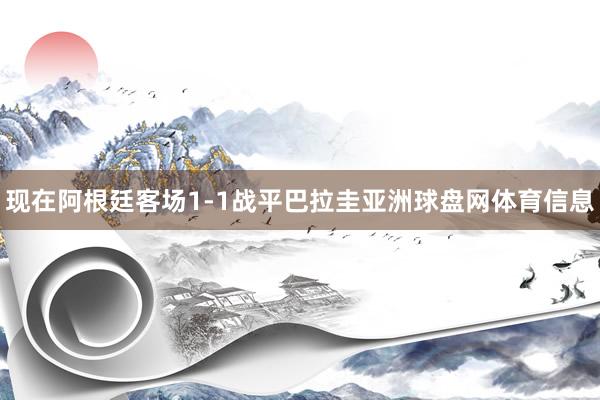 现在阿根廷客场1-1战平巴拉圭亚洲球盘网体育信息